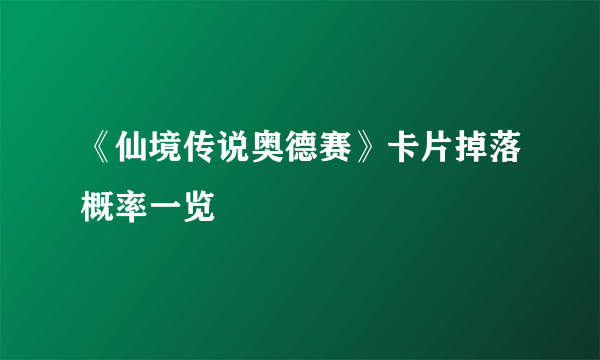 《仙境传说奥德赛》卡片掉落概率一览